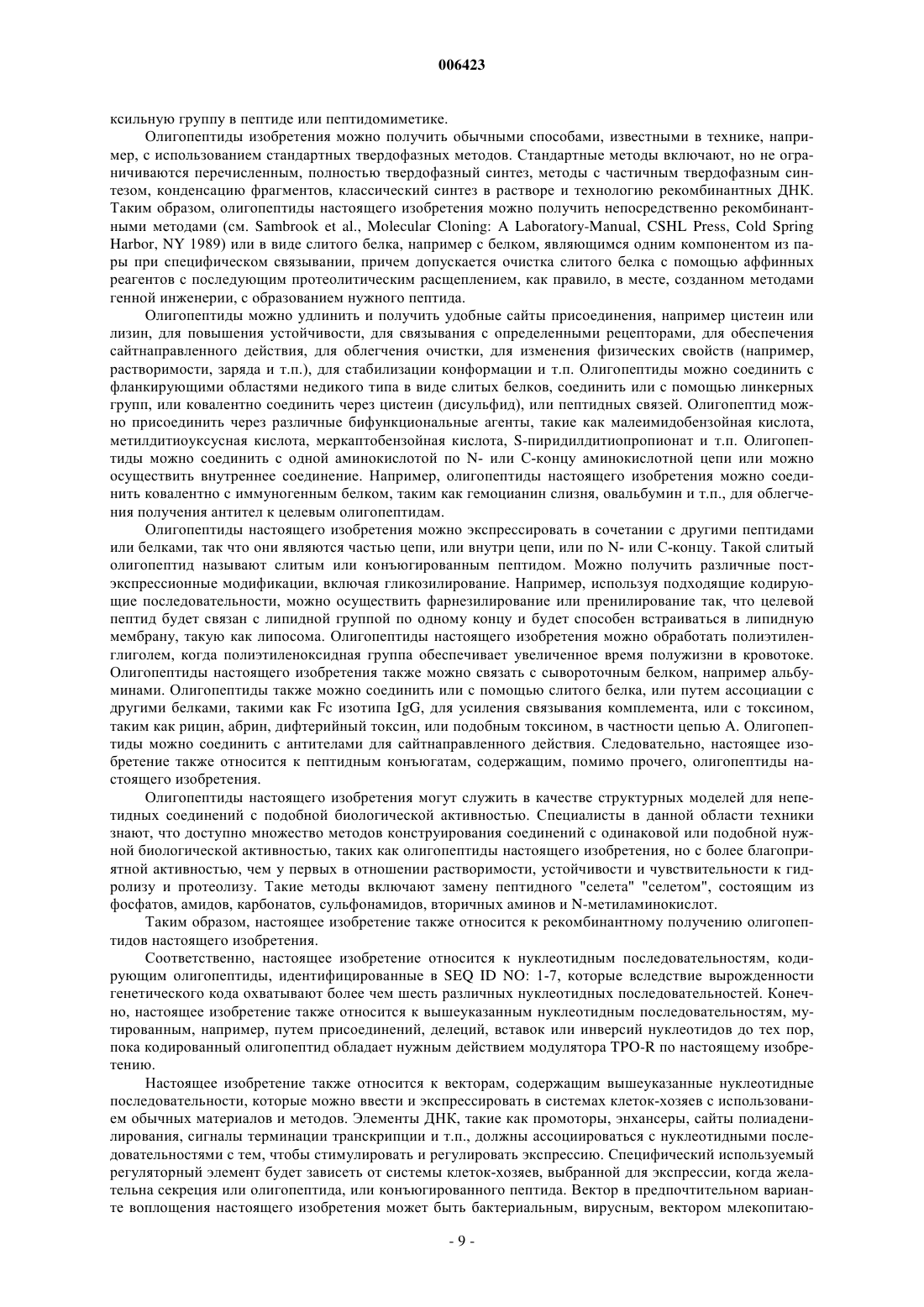 006423

ксильную группу в пептиде или пептидомиметике.

Олигопептиды изобретения можно получить обычными способами, известными в технике, например, с использованием стандартных твердофазных методов. Стандартные методы включают, но не ограничиваются перечисленным, полностью твердофазный синтез, методы с частичным твердофазным синтезом, конденсацию фрагментов, классический синтез в растворе и технологию рекомбинантных ДНК. Таким образом, олигопептиды настоящего изобретения можно получить непосредственно рекомбинантными методами (см. Sambrook et al., Molecular Cloning: A Laboratory-Manual, CSHL Press, Cold Spring Harbor, NY 1989) или в виде слитого белка, например с белком, являющимся одним компонентом из пары при специфическом связывании, причем допускается очистка слитого белка с помощью аффинных реагентов с последующим протеолитическим расщеплением, как правило, в месте, созданном методами генной инженерии, с образованием нужного пептида.

Олигопептиды можно удлинить и получить удобные сайты присоединения, например цистеин или лизин, для повышения устойчивости, для связывания с определенными рецепторами, для обеспечения сайтнаправленного действия, для облегчения очистки, для изменения физических свойств (например, растворимости, заряда и т.п.), для стабилизации конформации и т.п. Олигопептиды можно соединить с фланкирующими областями недикого типа в виде слитых белков, соединить или с помощью линкерных групп, или ковалентно соединить через цистеин (дисульфид), или пептидных связей. Олигопептид можно присоединить через различные бифункциональные агенты, такие как малеимидобензойная кислота, метилдитиоуксусная кислота, меркаптобензойная кислота, S-пиридилдитиопропионат и т.п. Олигопептиды можно соединить с одной аминокислотой по N- или С-концу аминокислотной цепи или можно осуществить внутреннее соединение. Например, олигопептиды настоящего изобретения можно соединить ковалентно с иммуногенным белком, таким как гемоцианин слизня, овальбумин и т.п., для облегчения получения антител к целевым олигопептидам.

Олигопептиды настоящего изобретения можно экспрессировать в сочетании с другими пептидами или белками, так что они являются частью цепи, или внутри цепи, или по N- или С-концу. Такой слитый олигопептид называют слитым или конъюгированным пептидом. Можно получить различные постэкспрессионные модификации, включая гликозилирование. Например, используя подходящие кодирующие последовательности, можно осуществить фарнезилирование или пренилирование так, что целевой пептид будет связан с липидной группой по одному концу и будет способен встраиваться в липидную мембрану, такую как липосома. Олигопептиды настоящего изобретения можно обработать полиэтиленгликолем, когда полиэтиленоксидная группа обеспечивает увеличенное время полужизни в кровотоке. Олигопептиды настоящего изобретения также можно связать с сывороточным белком, например альбуминами. Олигопептиды также можно соединить или с помощью слитого белка, или путем ассоциации с другими белками, такими как Fc изотипа IgG, для усиления связывания комплемента, или с токсином, таким как рицин, абрин, дифтерийный токсин, или подобным токсином, в частности цепью А. Олигопептиды можно соединить с антителами для сайтнаправленного действия. Следовательно, настоящее изобретение также относится к пептидным конъюгатам, содержащим, помимо прочего, олигопептиды настоящего изобретения.

Олигопептиды настоящего изобретения могут служить в качестве структурных моделей для непептидных соединений с подобной биологической активностью. Специалисты в данной области техники знают, что доступно множество методов конструирования соединений с одинаковой или подобной нужной биологической активностью, таких как олигопептиды настоящего изобретения, но с более благоприятной активностью, чем у первых в отношении растворимости, устойчивости и чувствительности к гидролизу и протеолизу. Такие методы включают замену пептидного "селета" "селетом", состоящим из фосфатов, амидов, карбонатов, сульфонамидов, вторичных аминов и N-метиламинокислот.

Таким образом, настоящее изобретение также относится к рекомбинантному получению олигопептидов настоящего изобретения.

Соответственно, настоящее изобретение относится к нуклеотидным последовательностям, кодирующим олигопептиды, идентифицированные в SEQ ID NO: 1-7, которые вследствие вырожденности генетического кода охватывают более чем шесть различных нуклеотидных последовательностей. Конечно, настоящее изобретение также относится к вышеуказанным нуклеотидным последовательностям, мутированным, например, путем присоединений, делеций, вставок или инверсий нуклеотидов до тех пор, пока кодированный олигопептид обладает нужным действием модулятора TPO-R по настоящему изобретению.

Настоящее изобретение также относится к векторам, содержащим вышеуказанные нуклеотидные последовательности, которые можно ввести и экспрессировать в системах клеток-хозяев с использованием обычных материалов и методов. Элементы ДНК, такие как промоторы, энхансеры, сайты полиаденилирования, сигналы терминации транскрипции и т.п., должны ассоциироваться с нуклеотидными последовательностями с тем, чтобы стимулировать и регулировать экспрессию. Специфический используемый регуляторный элемент будет зависеть от системы клеток-хозяев, выбранной для экспрессии, когда желательна секреция или олигопептида, или конъюгированного пептида. Вектор в предпочтительном варианте воплощения настоящего изобретения может быть бактериальным, вирусным, вектором млекопитаю-

- 9 -